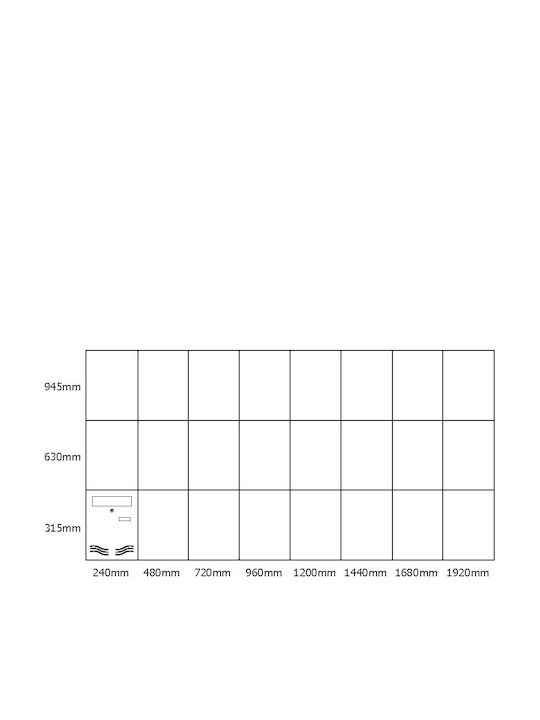 945mm

630mm

315mm

240mm 480mm 720mm 960mm 1200mm 1440mm 1680mm 1920mm